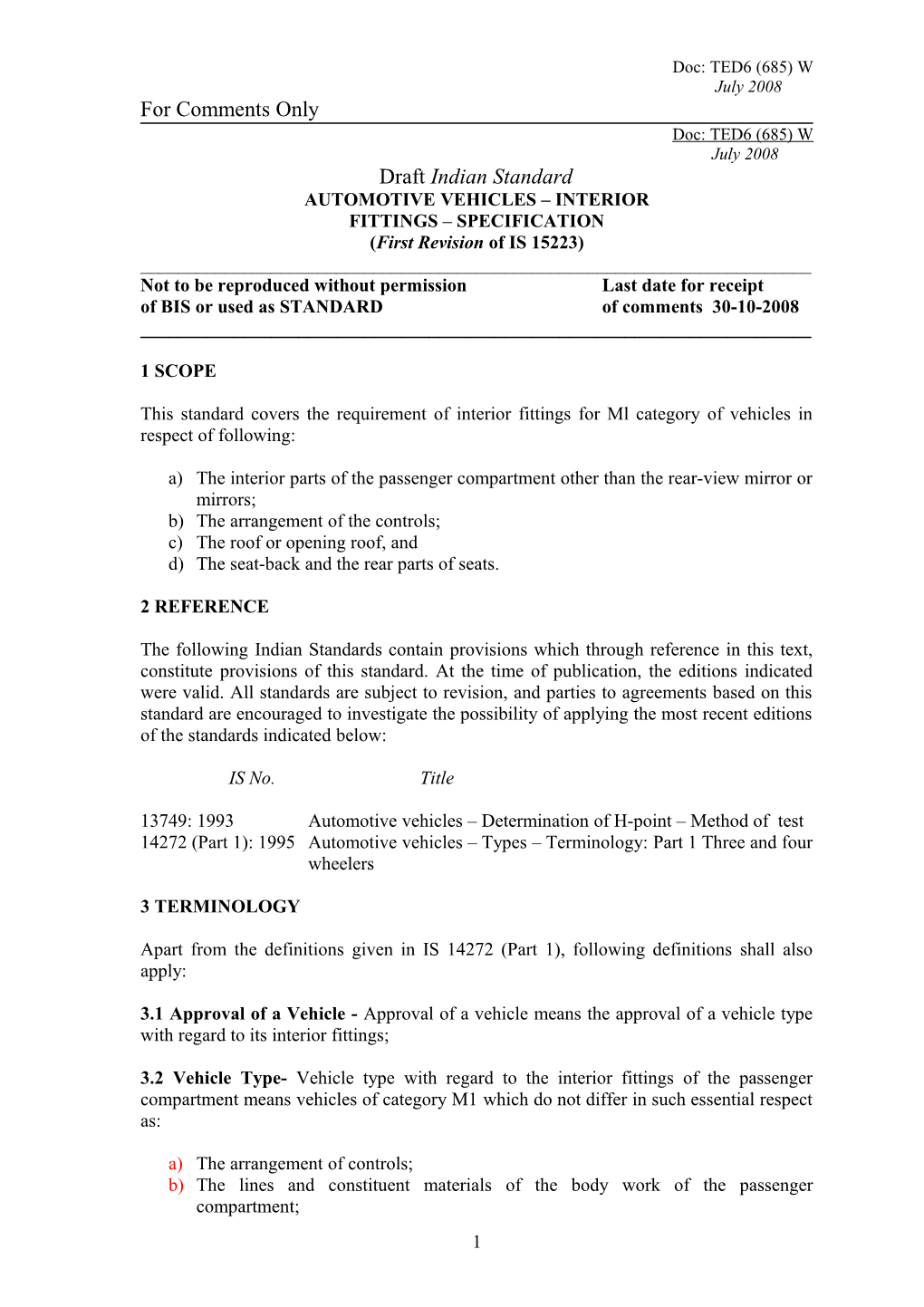 Doc: TED6 (685) W
July 2008

For Comments Only

Doc: TED6 (685) W
July 2008

Draft Indian Standard
AUTOMOTIVE VEHICLES – INTERIOR FITTINGS – SPECIFICATION
(First Revision of IS 15223)

Not to be reproduced without permission of BIS or used as STANDARD

Last date for receipt of comments 30-10-2008

1 SCOPE

This standard covers the requirement of interior fittings for Ml category of vehicles in respect of following:

a) The interior parts of the passenger compartment other than the rear-view mirror or mirrors;
b) The arrangement of the controls;
c) The roof or opening roof, and
d) The seat-back and the rear parts of seats.

2 REFERENCE

The following Indian Standards contain provisions which through reference in this text, constitute provisions of this standard. At the time of publication, the editions indicated were valid. All standards are subject to revision, and parties to agreements based on this standard are encouraged to investigate the possibility of applying the most recent editions of the standards indicated below:

| IS No. | Title |
|---|---|
| 13749: 1993 | Automotive vehicles – Determination of H-point – Method of test |
| 14272 (Part 1): 1995 | Automotive vehicles – Types – Terminology: Part 1 Three and four wheelers |

3 TERMINOLOGY

Apart from the definitions given in IS 14272 (Part 1), following definitions shall also apply:

3.1 Approval of a Vehicle - Approval of a vehicle means the approval of a vehicle type with regard to its interior fittings;

3.2 Vehicle Type- Vehicle type with regard to the interior fittings of the passenger compartment means vehicles of category M1 which do not differ in such essential respect as:

a) The arrangement of controls;
b) The lines and constituent materials of the body work of the passenger compartment;

1